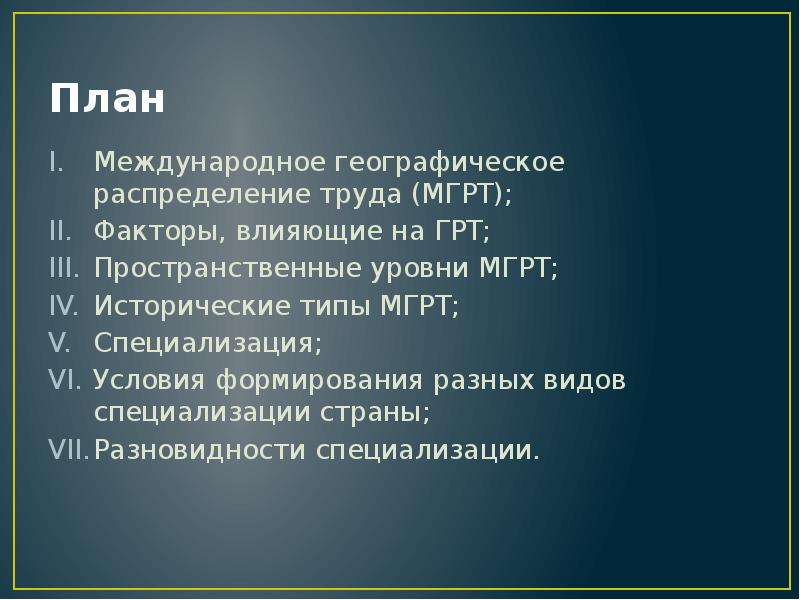 План

I. Международное географическое распределение труда (МГРТ);
II. Факторы, влияющие на ГРТ;
III. Пространственные уровни МГРТ;
IV. Исторические типы МГРТ;
V. Специализация;
VI. Условия формирования разных видов специализации страны;
VII. Разновидности специализации.